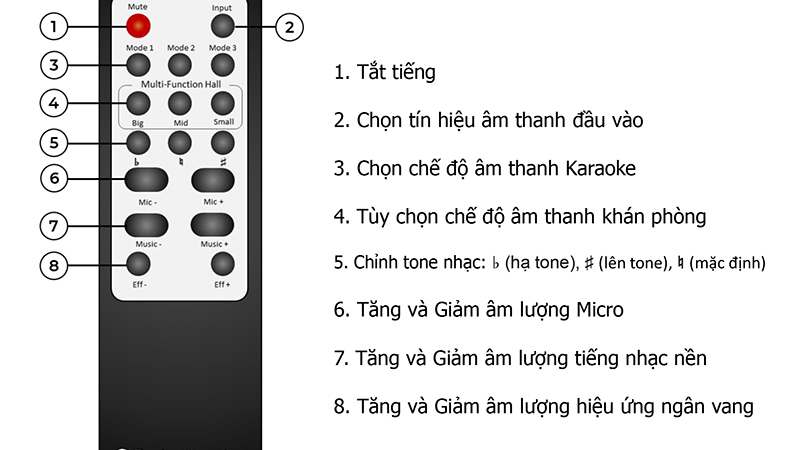 1
Mute
Input
2
3
Mode 1
Mode 2
Mode 3
Multi-Function Hall
4
Big
Mid
Small
5
♭
♮
♯
6
Mic -
Mic +
7
Music -
Music +
8
Eff -
Eff +

1. Tắt tiếng

2. Chọn tín hiệu âm thanh đầu vào

3. Chọn chế độ âm thanh Karaoke

4. Tùy chọn chế độ âm thanh khán phòng

5. Chỉnh tone nhạc: ♭ (hạ tone), ♯ (lên tone), ♮ (mặc định)

6. Tăng và Giảm âm lượng Micro

7. Tăng và Giảm âm lượng tiếng nhạc nền

8. Tăng và Giảm âm lượng hiệu ứng ngân vang